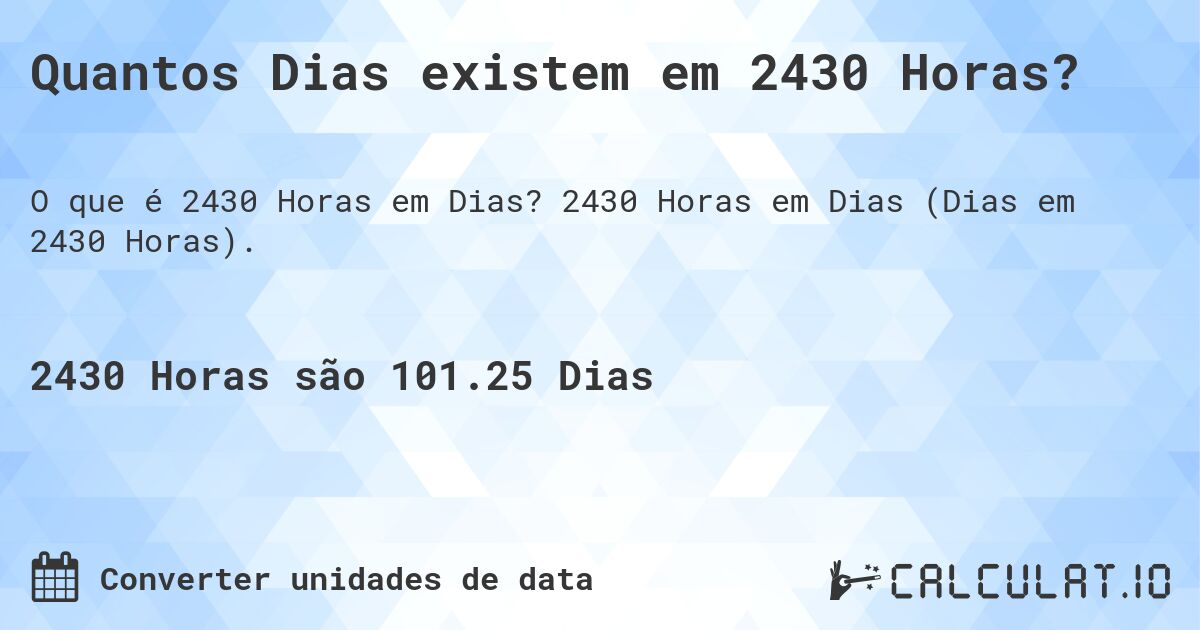 Quantos Dias existem em 2430 Horas?

O que é 2430 Horas em Dias? 2430 Horas em Dias (Dias em 2430 Horas).

2430 Horas são 101.25 Dias

Converter unidades de data

CALCULAT.IO